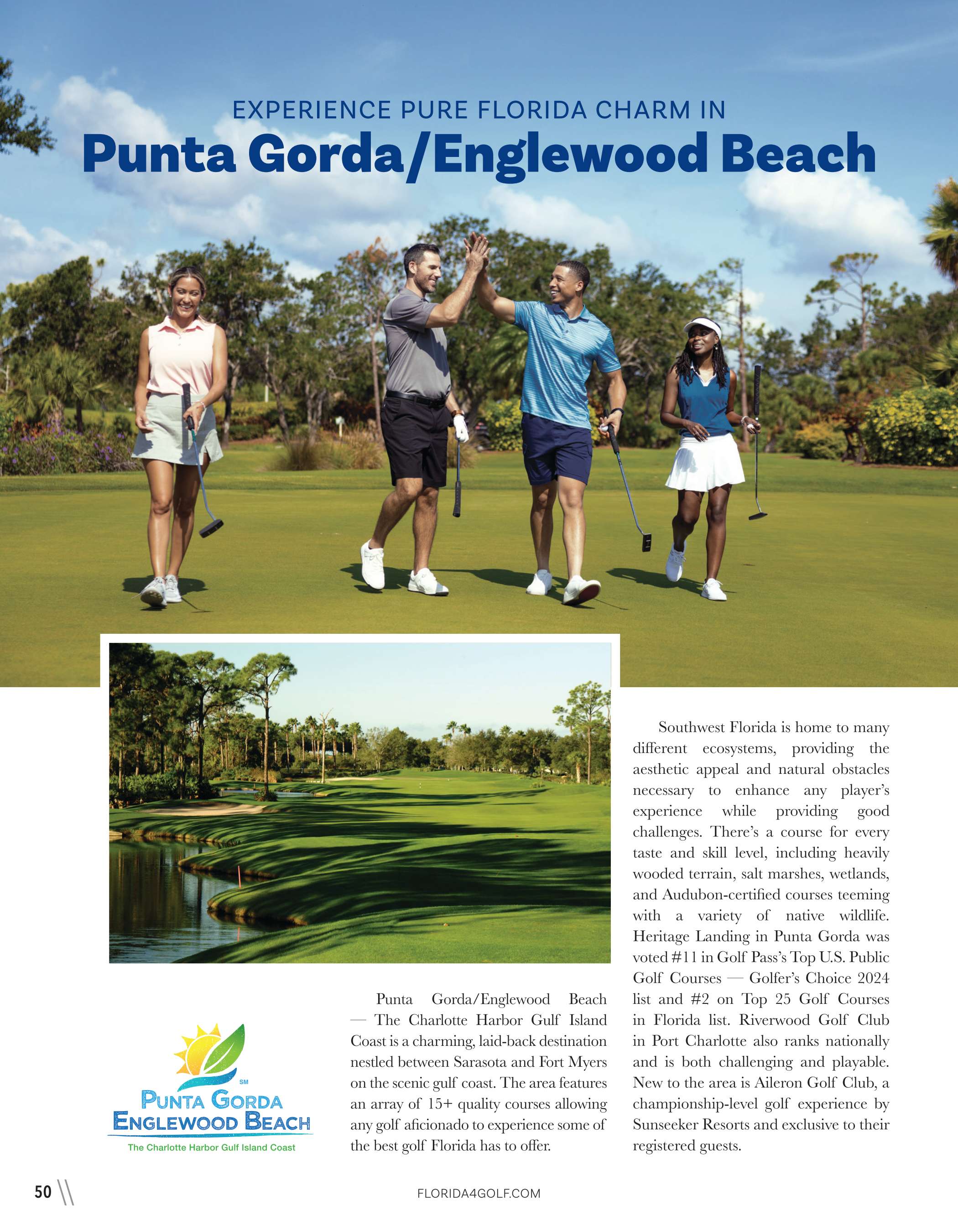 EXPERIENCE PURE FLORIDA CHARM IN
Punta Gorda/Englewood Beach

SM
PUNTA GORDA
ENGLEWOOD BEACH
The Charlotte Harbor Gulf Island Coast

Punta Gorda/Englewood Beach — The Charlotte Harbor Gulf Island Coast is a charming, laid-back destination nestled between Sarasota and Fort Myers on the scenic gulf coast. The area features an array of 15+ quality courses allowing any golf aficionado to experience some of the best golf Florida has to offer.

Southwest Florida is home to many different ecosystems, providing the aesthetic appeal and natural obstacles necessary to enhance any player's experience while providing good challenges. There's a course for every taste and skill level, including heavily wooded terrain, salt marshes, wetlands, and Audubon-certified courses teeming with a variety of native wildlife. Heritage Landing in Punta Gorda was voted #11 in Golf Pass's Top U.S. Public Golf Courses — Golfer's Choice 2024 list and #2 on Top 25 Golf Courses in Florida list. Riverwood Golf Club in Port Charlotte also ranks nationally and is both challenging and playable. New to the area is Aileron Golf Club, a championship-level golf experience by Sunseeker Resorts and exclusive to their registered guests.

50

FLORIDA4GOLF.COM